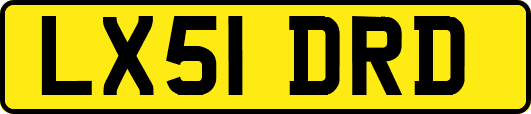 LX51 DRD